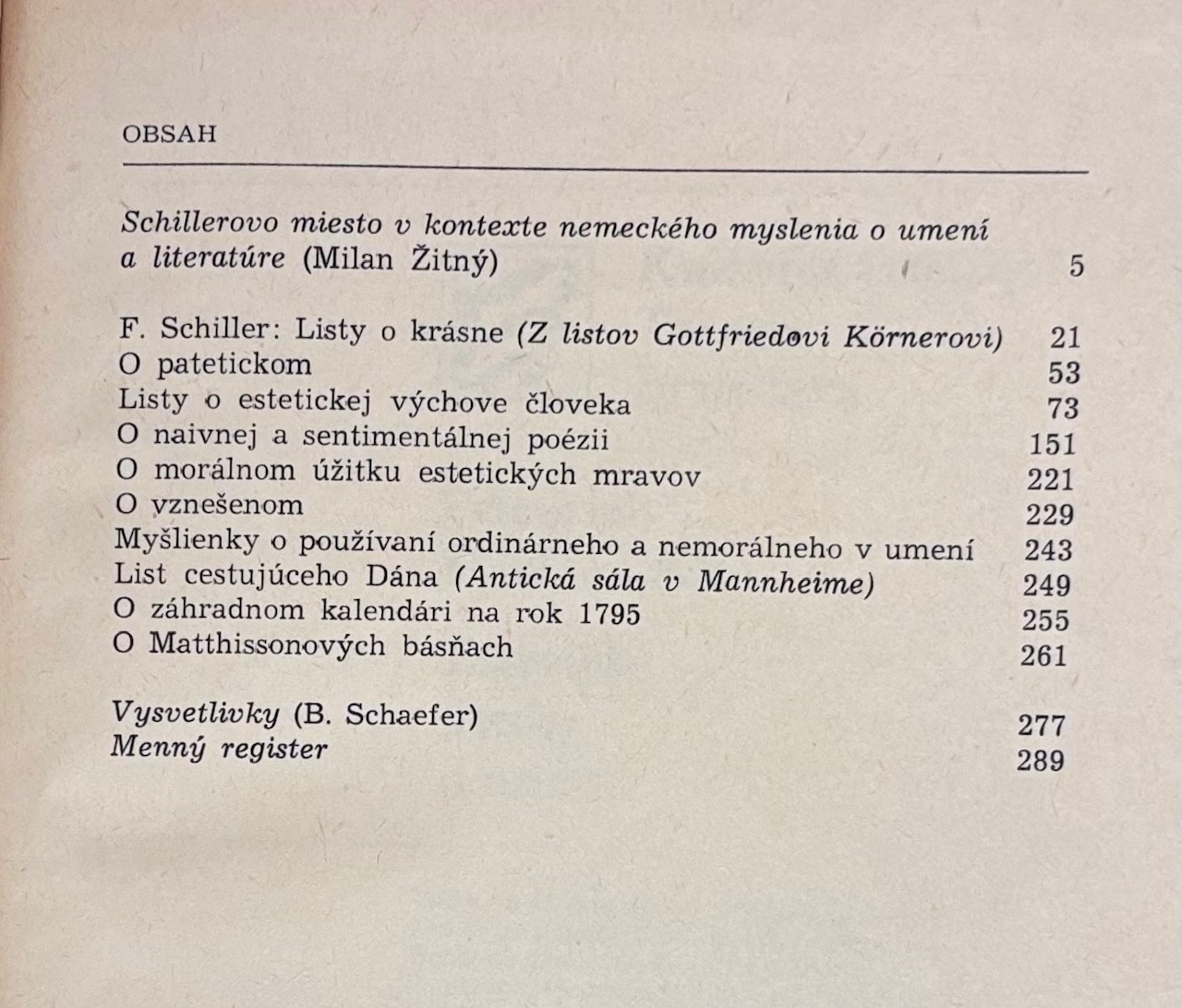 OBSAH

Schillerovo miesto v kontexte nemeckého myslenia o umení a literatúre (Milan Žitný) 5

F. Schiller: Listy o krásne (Z listov Gottfriedovi Körnerovi) 21
O patetickom 53
Listy o estetickej výchove človeka 73
O naivnej a sentimentálnej poézii 151
O morálnom úžitku estetických mravov 221
O vznešenom 229
Myšlienky o používaní ordinárneho a nemorálneho v umení 243
List cestujúceho Dána (Antická sála v Mannheime) 249
O záhradnom kalendári na rok 1795 255
O Matthissonových básňach 261

Vysvetlivky (B. Schaefer) 277
Menný register 289